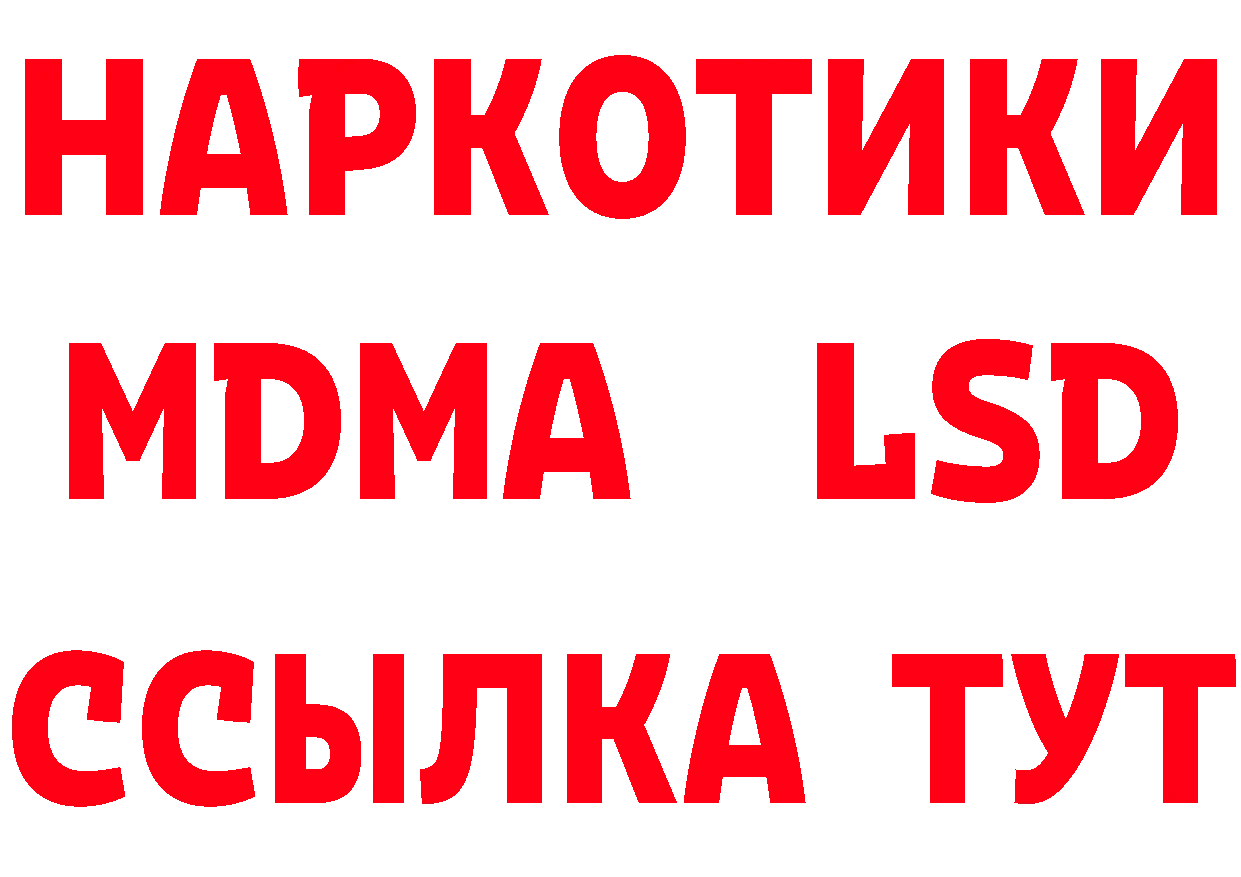 НАРКОТИКИ
MDMA LSD
ССЫЛКА ТУТ